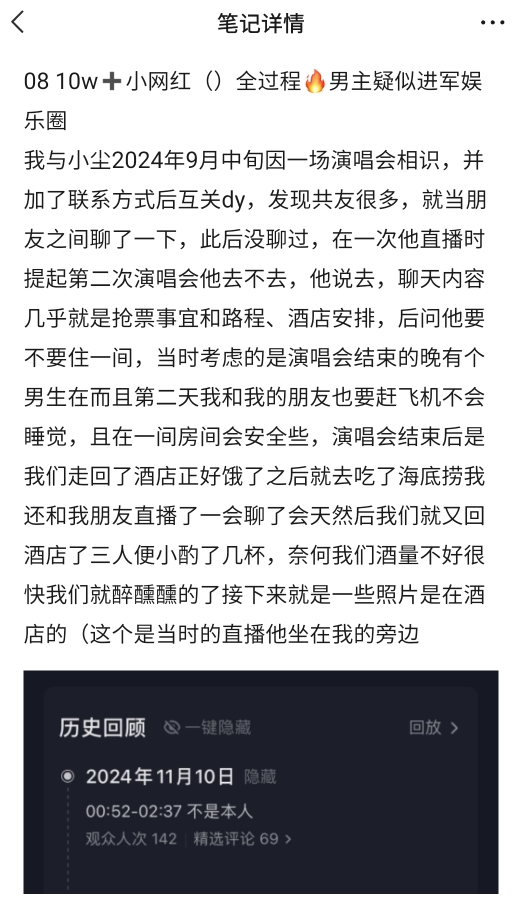 笔记详情

08 10w➕小网红（）全过程🔥男主疑似进军娱乐圈
我与小尘2024年9月中旬因一场演唱会相识，并加了联系方式后互关dy，发现共友很多，就当朋友之间聊了一下，此后没聊过，在一次他直播时提起第二次演唱会他去不去，他说去，聊天内容几乎就是抢票事宜和路程、酒店安排，后问他要不要住一间，当时考虑的是演唱会结束的晚有个男生在而且第二天我和我的朋友也要赶飞机不会睡觉，且在一间房间会安全些，演唱会结束后是我们走回了酒店正好饿了之后就去吃了海底捞我还和我朋友直播了一会聊了会天然后我们就又回酒店了三人便小酌了几杯，奈何我们酒量不好很快我们就醉醺醺的了接下来就是一些照片是在酒店的（这个是当时的直播他坐在我的旁边

历史回顾 一键隐藏 回放 >
2024年11月10日 隐藏
00:52-02:37 不是本人
观众人次 142 | 精选评论 69 >